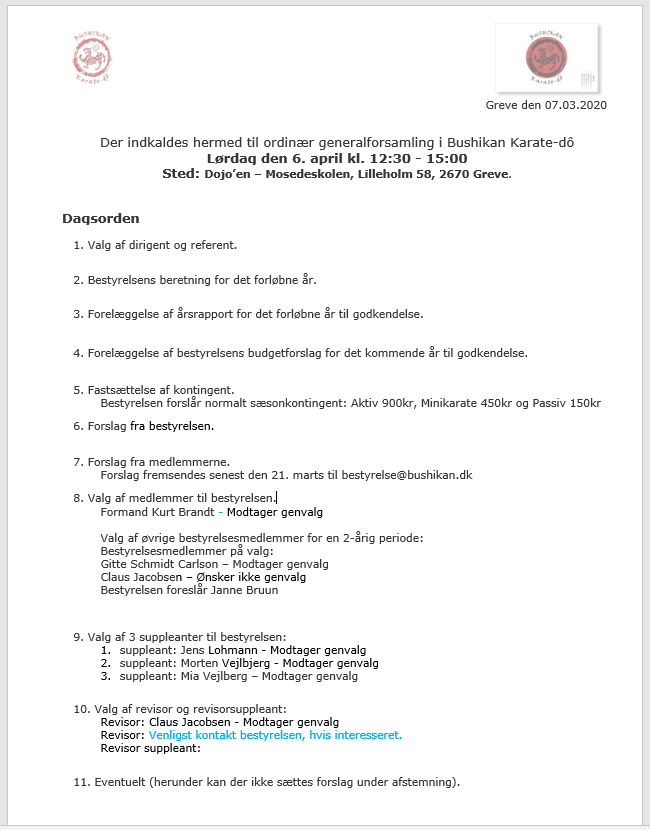 BUSHIKAN
Karate-dô

BUSHIKAN
Karate-dô

Greve den 07.03.2020

Der indkaldes hermed til ordinær generalforsamling i Bushikan Karate-dô
Lørdag den 6. april kl. 12:30 - 15:00
Sted: Dojo'en – Mosedeskolen, Lilleholm 58, 2670 Greve.

Dagsorden

1. Valg af dirigent og referent.

2. Bestyrelsens beretning for det forløbne år.

3. Forelæggelse af årsrapport for det forløbne år til godkendelse.

4. Forelæggelse af bestyrelsens budgetforslag for det kommende år til godkendelse.

5. Fastsættelse af kontingent.
Bestyrelsen forslår normalt sæsonkontingent: Aktiv 900kr, Minikarate 450kr og Passiv 150kr

6. Forslag fra bestyrelsen.

7. Forslag fra medlemmerne.
Forslag fremsendes senest den 21. marts til bestyrelse@bushikan.dk

8. Valg af medlemmer til bestyrelsen.
Formand Kurt Brandt - Modtager genvalg

Valg af øvrige bestyrelsesmedlemmer for en 2-årig periode:
Bestyrelsesmedlemmer på valg:
Gitte Schmidt Carlson – Modtager genvalg
Claus Jacobsen – Ønsker ikke genvalg
Bestyrelsen foreslår Janne Bruun

9. Valg af 3 suppleanter til bestyrelsen:
1. suppleant: Jens Lohmann - Modtager genvalg
2. suppleant: Morten Vejlbjerg - Modtager genvalg
3. suppleant: Mia Vejlberg – Modtager genvalg

10. Valg af revisor og revisorsuppleant:
Revisor: Claus Jacobsen - Modtager genvalg
Revisor: Venligst kontakt bestyrelsen, hvis interesseret.
Revisor suppleant:

11. Eventuelt (herunder kan der ikke sættes forslag under afstemning).